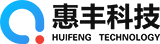 惠丰科技
HUIFENG TECHNOLOGY